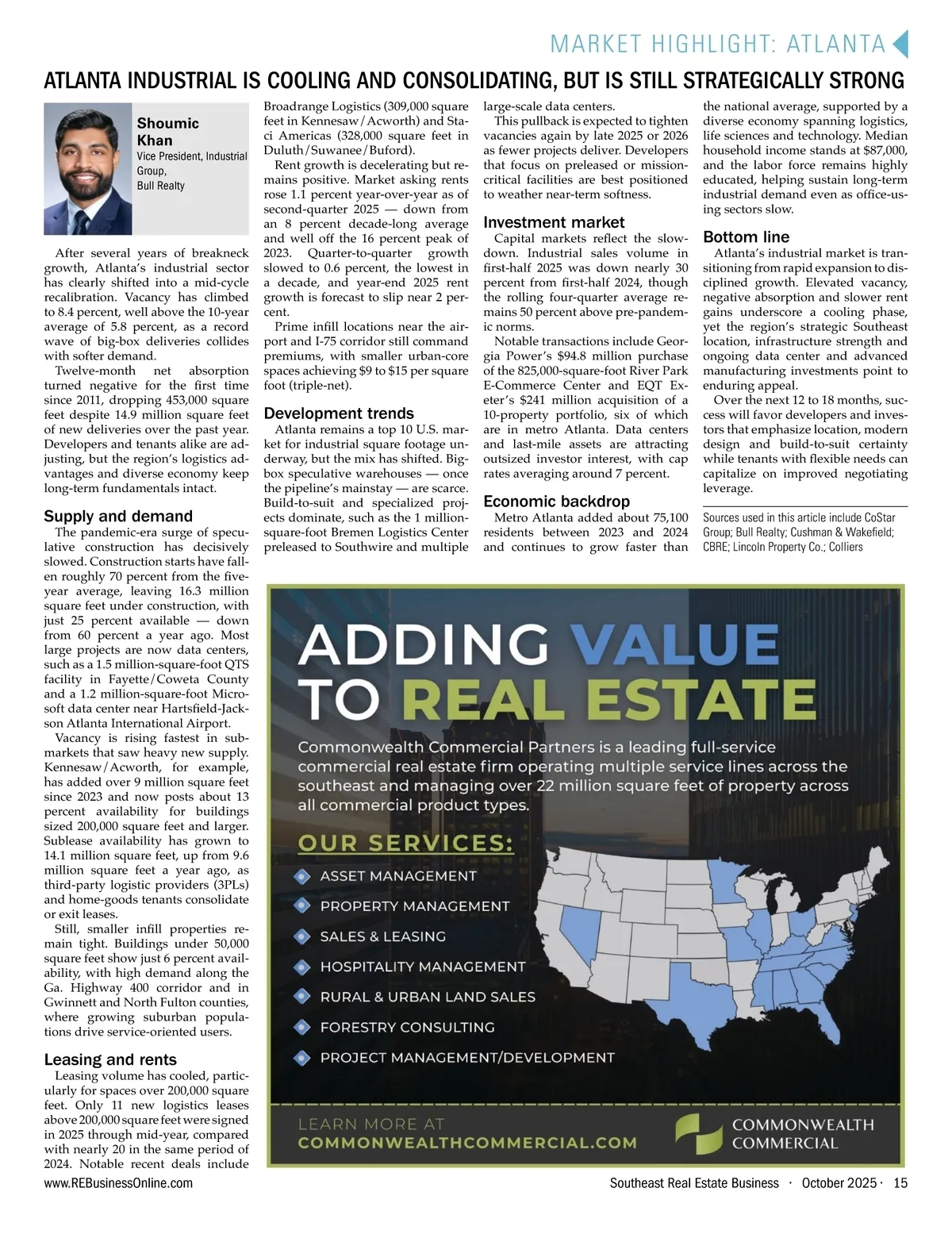 MARKET HIGHLIGHT: ATLANTA

ATLANTA INDUSTRIAL IS COOLING AND CONSOLIDATING, BUT IS STILL STRATEGICALLY STRONG

Shoumic Khan
Vice President, Industrial Group, Bull Realty

After several years of breakneck growth, Atlanta's industrial sector has clearly shifted into a mid-cycle recalibration. Vacancy has climbed to 8.4 percent, well above the 10-year average of 5.8 percent, as a record wave of big-box deliveries collides with softer demand.

Twelve-month net absorption turned negative for the first time since 2011, dropping 453,000 square feet despite 14.9 million square feet of new deliveries over the past year. Developers and tenants alike are adjusting, but the region's logistics advantages and diverse economy keep long-term fundamentals intact.

Supply and demand

The pandemic-era surge of speculative construction has decisively slowed. Construction starts have fallen roughly 70 percent from the five-year average, leaving 16.3 million square feet under construction, with just 25 percent available — down from 60 percent a year ago. Most large projects are now data centers, such as a 1.5 million-square-foot QTS facility in Fayette/Coweta County and a 1.2 million-square-foot Microsoft data center near Hartsfield-Jackson Atlanta International Airport.

Vacancy is rising fastest in submarkets that saw heavy new supply. Kennesaw/Acworth, for example, has added over 9 million square feet since 2023 and now posts about 13 percent availability for buildings sized 200,000 square feet and larger. Sublease availability has grown to 14.1 million square feet, up from 9.6 million square feet a year ago, as third-party logistic providers (3PLs) and home-goods tenants consolidate or exit leases.

Still, smaller infill properties remain tight. Buildings under 50,000 square feet show just 6 percent availability, with high demand along the Ga. Highway 400 corridor and in Gwinnett and North Fulton counties, where growing suburban populations drive service-oriented users.

Leasing and rents

Leasing volume has cooled, particularly for spaces over 200,000 square feet. Only 11 new logistics leases above 200,000 square feet were signed in 2025 through mid-year, compared with nearly 20 in the same period of 2024. Notable recent deals include Broadrange Logistics (309,000 square feet in Kennesaw/Acworth) and Staci Americas (328,000 square feet in Duluth/Suwanee/Buford).

Rent growth is decelerating but remains positive. Market asking rents rose 1.1 percent year-over-year as of second-quarter 2025 — down from an 8 percent decade-long average and well off the 16 percent peak of 2023. Quarter-to-quarter growth slowed to 0.6 percent, the lowest in a decade, and year-end 2025 rent growth is forecast to slip near 2 percent.

Prime infill locations near the airport and I-75 corridor still command premiums, with smaller urban-core spaces achieving $9 to $15 per square foot (triple-net).

Development trends

Atlanta remains a top 10 U.S. market for industrial square footage underway, but the mix has shifted. Big-box speculative warehouses — once the pipeline's mainstay — are scarce. Build-to-suit and specialized projects dominate, such as the 1 million-square-foot Bremen Logistics Center preleased to Southwire and multiple large-scale data centers.

This pullback is expected to tighten vacancies again by late 2025 or 2026 as fewer projects deliver. Developers that focus on preleased or mission-critical facilities are best positioned to weather near-term softness.

Investment market

Capital markets reflect the slowdown. Industrial sales volume in first-half 2025 was down nearly 30 percent from first-half 2024, though the rolling four-quarter average remains 50 percent above pre-pandemic norms.

Notable transactions include Georgia Power's $94.8 million purchase of the 825,000-square-foot River Park E-Commerce Center and EQT Exeter's $241 million acquisition of a 10-property portfolio, six of which are in metro Atlanta. Data centers and last-mile assets are attracting outsized investor interest, with cap rates averaging around 7 percent.

Economic backdrop

Metro Atlanta added about 75,100 residents between 2023 and 2024 and continues to grow faster than the national average, supported by a diverse economy spanning logistics, life sciences and technology. Median household income stands at $87,000, and the labor force remains highly educated, helping sustain long-term industrial demand even as office-using sectors slow.

Bottom line

Atlanta's industrial market is transitioning from rapid expansion to disciplined growth. Elevated vacancy, negative absorption and slower rent gains underscore a cooling phase, yet the region's strategic Southeast location, infrastructure strength and ongoing data center and advanced manufacturing investments point to enduring appeal.

Over the next 12 to 18 months, success will favor developers and investors that emphasize location, modern design and build-to-suit certainty while tenants with flexible needs can capitalize on improved negotiating leverage.

Sources used in this article include CoStar Group; Bull Realty; Cushman & Wakefield; CBRE; Lincoln Property Co.; Colliers

ADDING VALUE TO REAL ESTATE

Commonwealth Commercial Partners is a leading full-service commercial real estate firm operating multiple service lines across the southeast and managing over 22 million square feet of property across all commercial product types.

OUR SERVICES:
ASSET MANAGEMENT
PROPERTY MANAGEMENT
SALES & LEASING
HOSPITALITY MANAGEMENT
RURAL & URBAN LAND SALES
FORESTRY CONSULTING
PROJECT MANAGEMENT/DEVELOPMENT

LEARN MORE AT
COMMONWEALTHCOMMERCIAL.COM

COMMONWEALTH COMMERCIAL

www.REBusinessOnline.com Southeast Real Estate Business · October 2025 · 15